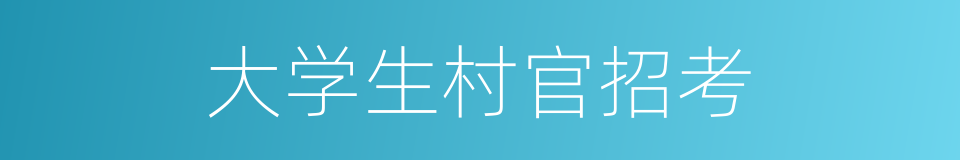 大学生村官招考